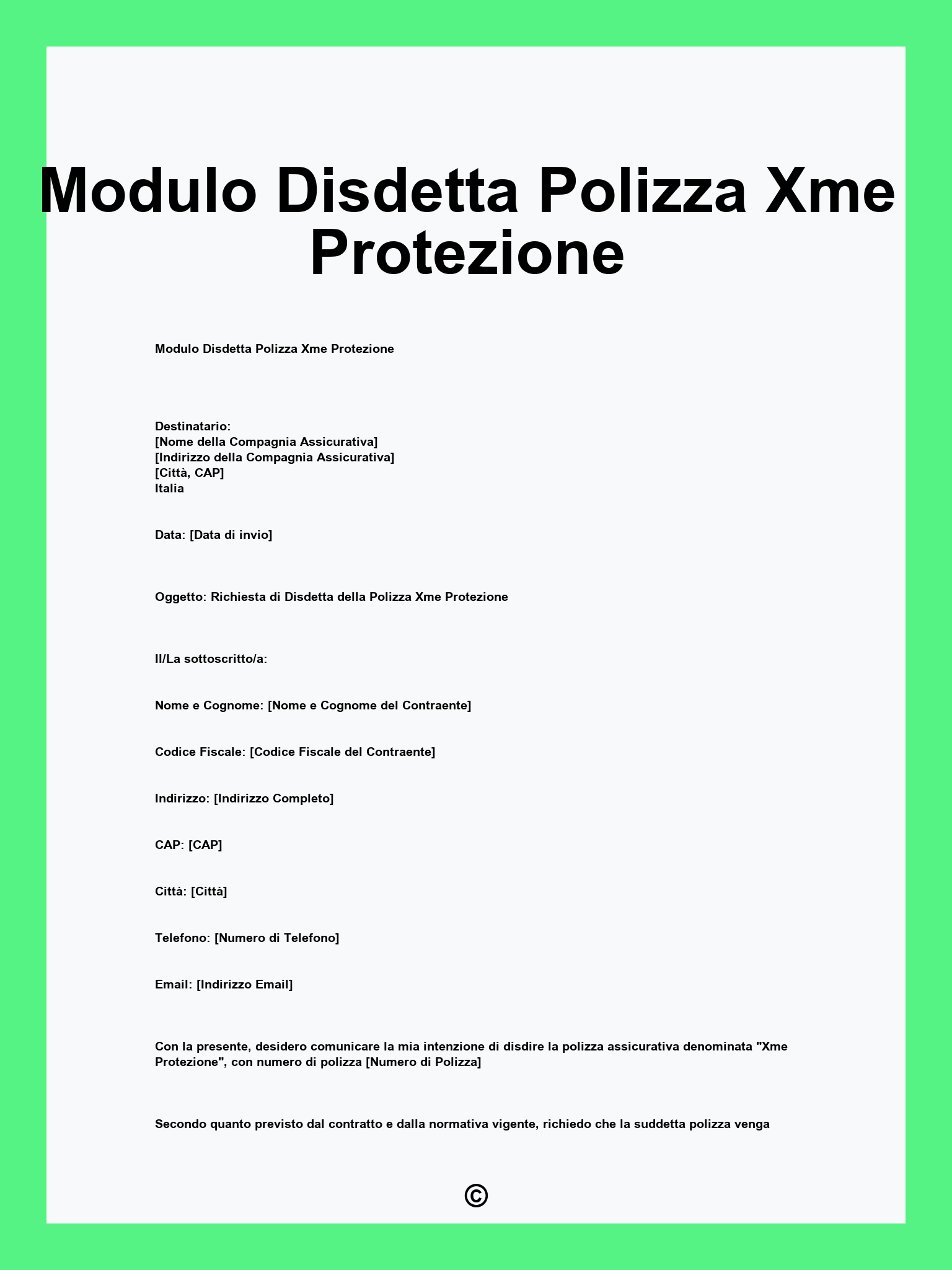 Modulo Disdetta Polizza Xme Protezione

Modulo Disdetta Polizza Xme Protezione

Destinatario:
[Nome della Compagnia Assicurativa]
[Indirizzo della Compagnia Assicurativa]
[Città, CAP]
Italia

Data: [Data di invio]

Oggetto: Richiesta di Disdetta della Polizza Xme Protezione

Il/La sottoscritto/a:

Nome e Cognome: [Nome e Cognome del Contraente]

Codice Fiscale: [Codice Fiscale del Contraente]

Indirizzo: [Indirizzo Completo]

CAP: [CAP]

Città: [Città]

Telefono: [Numero di Telefono]

Email: [Indirizzo Email]

Con la presente, desidero comunicare la mia intenzione di disdire la polizza assicurativa denominata "Xme Protezione", con numero di polizza [Numero di Polizza]

Secondo quanto previsto dal contratto e dalla normativa vigente, richiedo che la suddetta polizza venga

©